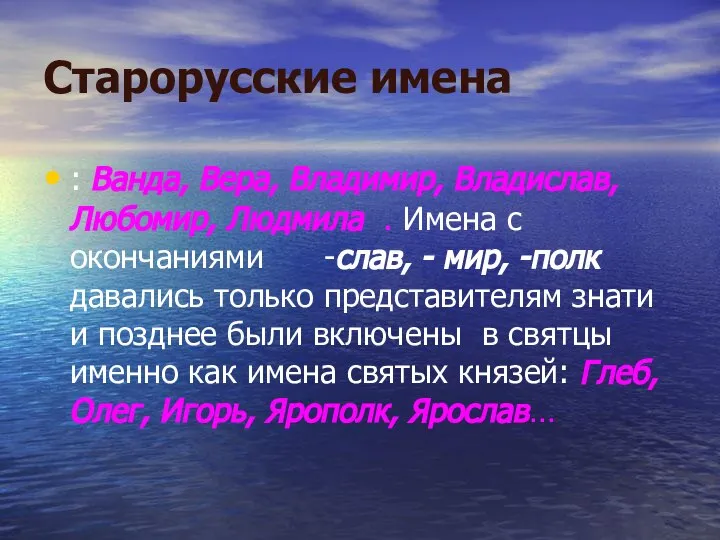 Старорусские имена

• : Ванда, Вера, Владимир, Владислав, Любомир, Людмила . Имена с окончаниями -слав, - мир, -полк давались только представителям знати и позднее были включены в святцы именно как имена святых князей: Глеб, Олег, Игорь, Ярополк, Ярослав…